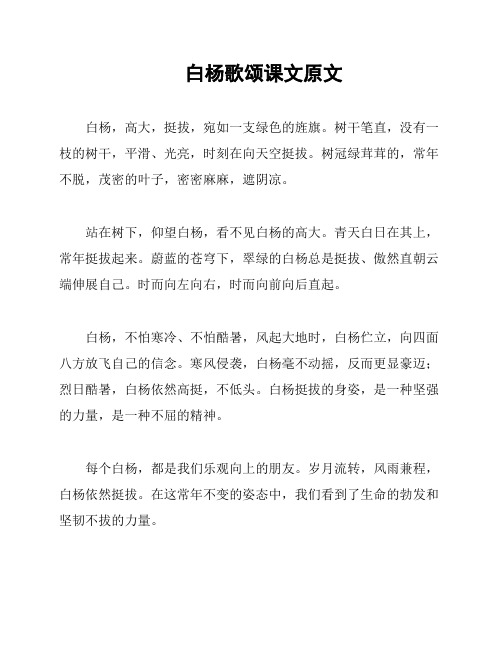 白杨歌颂课文原文

白杨，高大，挺拔，宛如一支绿色的旌旗。树干笔直，没有一枝的树干，平滑、光亮，时刻在向天空挺拔。树冠绿茸茸的，常年不脱，茂密的叶子，密密麻麻，遮阴凉。

站在树下，仰望白杨，看不见白杨的高大。青天白日在其上，常年挺拔起来。蔚蓝的苍穹下，翠绿的白杨总是挺拔、傲然直朝云端伸展自己。时而向左向右，时而向前向后直起。

白杨，不怕寒冷、不怕酷暑，风起大地时，白杨伫立，向四面八方放飞自己的信念。寒风侵袭，白杨毫不动摇，反而更显豪迈；烈日酷暑，白杨依然高挺，不低头。白杨挺拔的身姿，是一种坚强的力量，是一种不屈的精神。

每个白杨，都是我们乐观向上的朋友。岁月流转，风雨兼程，白杨依然挺拔。在这常年不变的姿态中，我们看到了生命的勃发和坚韧不拔的力量。